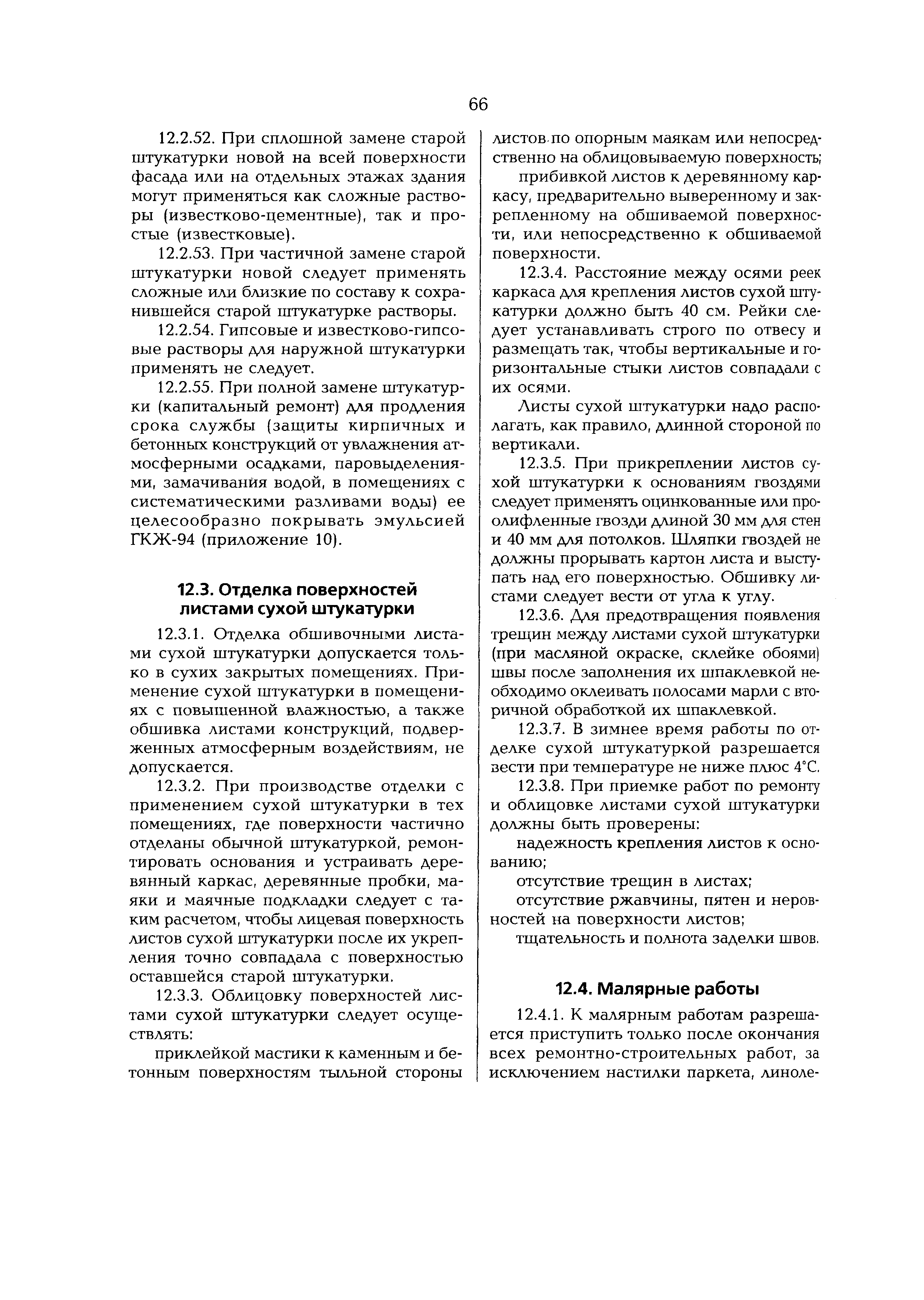 66

12.2.52. При сплошной замене старой штукатурки новой на всей поверхности фасада или на отдельных этажах здания могут применяться как сложные растворы (известково-цементные), так и простые (известковые).

12.2.53. При частичной замене старой штукатурки новой следует применять сложные или близкие по составу к сохранившейся старой штукатурке растворы.

12.2.54. Гипсовые и известково-гипсовые растворы для наружной штукатурки применять не следует.

12.2.55. При полной замене штукатурки (капитальный ремонт) для продления срока службы (защиты кирпичных и бетонных конструкций от увлажнения атмосферными осадками, паровыделениями, замачивания водой, в помещениях с систематическими разливами воды) ее целесообразно покрывать эмульсией ГКЖ-94 (приложение 10).

12.3. Отделка поверхностей листами сухой штукатурки

12.3.1. Отделка обшивочными листами сухой штукатурки допускается только в сухих закрытых помещениях. Применение сухой штукатурки в помещениях с повышенной влажностью, а также обшивка листами конструкций, подверженных атмосферным воздействиям, не допускается.

12.3.2. При производстве отделки с применением сухой штукатурки в тех помещениях, где поверхности частично отделаны обычной штукатуркой, ремонтировать основания и устраивать деревянный каркас, деревянные пробки, маяки и маячные подкладки следует с таким расчетом, чтобы лицевая поверхность листов сухой штукатурки после их укрепления точно совпадала с поверхностью оставшейся старой штукатурки.

12.3.3. Облицовку поверхностей листами сухой штукатурки следует осуществлять:

приклейкой мастики к каменным и бетонным поверхностям тыльной стороны листов по опорным маякам или непосредственно на облицовываемую поверхность;

прибивкой листов к деревянному каркасу, предварительно выверенному и закрепленному на обшиваемой поверхности, или непосредственно к обшиваемой поверхности.

12.3.4. Расстояние между осями реек каркаса для крепления листов сухой штукатурки должно быть 40 см. Рейки следует устанавливать строго по отвесу и размещать так, чтобы вертикальные и горизонтальные стыки листов совпадали с их осями.

Листы сухой штукатурки надо располагать, как правило, длинной стороной по вертикали.

12.3.5. При прикреплении листов сухой штукатурки к основаниям гвоздями следует применять оцинкованные или проолифленные гвозди длиной 30 мм для стен и 40 мм для потолков. Шляпки гвоздей не должны прорывать картон листа и выступать над его поверхностью. Обшивку листами следует вести от угла к углу.

12.3.6. Для предотвращения появления трещин между листами сухой штукатурки (при масляной окраске, склейке обоями) швы после заполнения их шпаклевкой необходимо оклеивать полосами марли с вторичной обработкой их шпаклевкой.

12.3.7. В зимнее время работы по отделке сухой штукатуркой разрешается вести при температуре не ниже плюс 4°С.

12.3.8. При приемке работ по ремонту и облицовке листами сухой штукатурки должны быть проверены:

надежность крепления листов к основанию;

отсутствие трещин в листах;

отсутствие ржавчины, пятен и неровностей на поверхности листов;

тщательность и полнота заделки швов.

12.4. Малярные работы

12.4.1. К малярным работам разрешается приступить только после окончания всех ремонтно-строительных работ, за исключением настилки паркета, линоле-